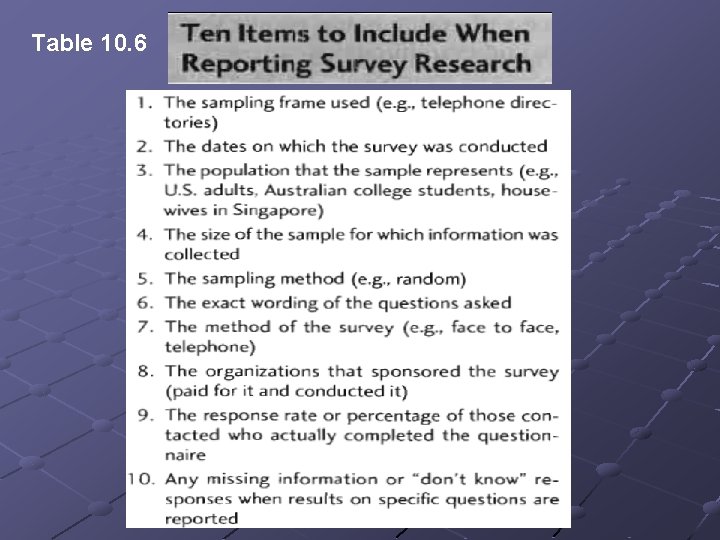 Table 10.6

Ten Items to Include When Reporting Survey Research

1. The sampling frame used (e.g., telephone directories)
2. The dates on which the survey was conducted
3. The population that the sample represents (e.g., U.S. adults, Australian college students, housewives in Singapore)
4. The size of the sample for which information was collected
5. The sampling method (e.g., random)
6. The exact wording of the questions asked
7. The method of the survey (e.g., face to face, telephone)
8. The organizations that sponsored the survey (paid for it and conducted it)
9. The response rate or percentage of those contacted who actually completed the questionnaire
10. Any missing information or "don't know" responses when results on specific questions are reported